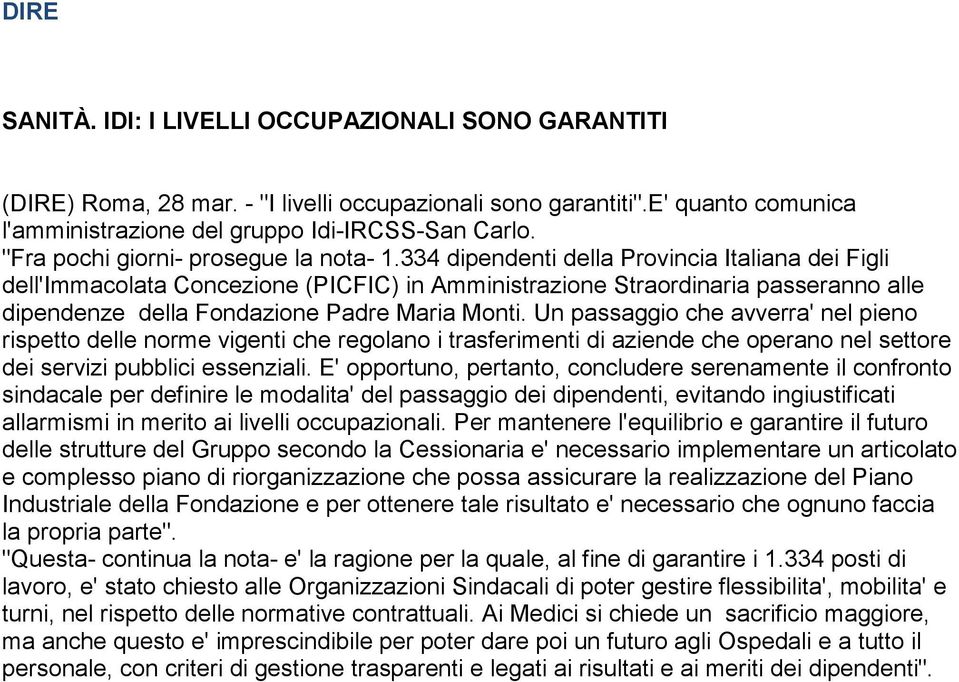 DIRE

SANITÀ. IDI: I LIVELLI OCCUPAZIONALI SONO GARANTITI

(DIRE) Roma, 28 mar. - "I livelli occupazionali sono garantiti".E' quanto comunica l'amministrazione del gruppo Idi-IRCSS-San Carlo.
"Fra pochi giorni- prosegue la nota- 1.334 dipendenti della Provincia Italiana dei Figli dell'Immacolata Concezione (PICFIC) in Amministrazione Straordinaria passeranno alle dipendenze della Fondazione Padre Maria Monti. Un passaggio che avverra' nel pieno rispetto delle norme vigenti che regolano i trasferimenti di aziende che operano nel settore dei servizi pubblici essenziali. E' opportuno, pertanto, concludere serenamente il confronto sindacale per definire le modalita' del passaggio dei dipendenti, evitando ingiustificati allarmismi in merito ai livelli occupazionali. Per mantenere l'equilibrio e garantire il futuro delle strutture del Gruppo secondo la Cessionaria e' necessario implementare un articolato e complesso piano di riorganizzazione che possa assicurare la realizzazione del Piano Industriale della Fondazione e per ottenere tale risultato e' necessario che ognuno faccia la propria parte".
"Questa- continua la nota- e' la ragione per la quale, al fine di garantire i 1.334 posti di lavoro, e' stato chiesto alle Organizzazioni Sindacali di poter gestire flessibilita', mobilita' e turni, nel rispetto delle normative contrattuali. Ai Medici si chiede un sacrificio maggiore, ma anche questo e' imprescindibile per poter dare poi un futuro agli Ospedali e a tutto il personale, con criteri di gestione trasparenti e legati ai risultati e ai meriti dei dipendenti".